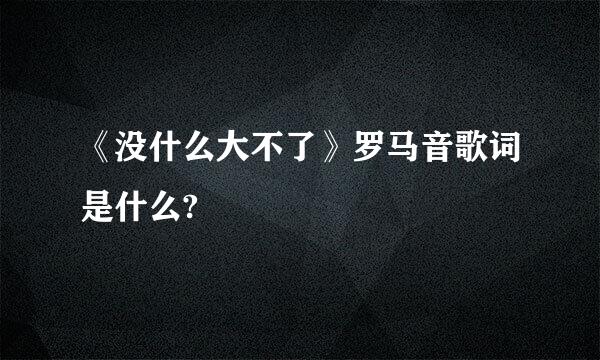 《没什么大不了》罗马音歌词是什么?